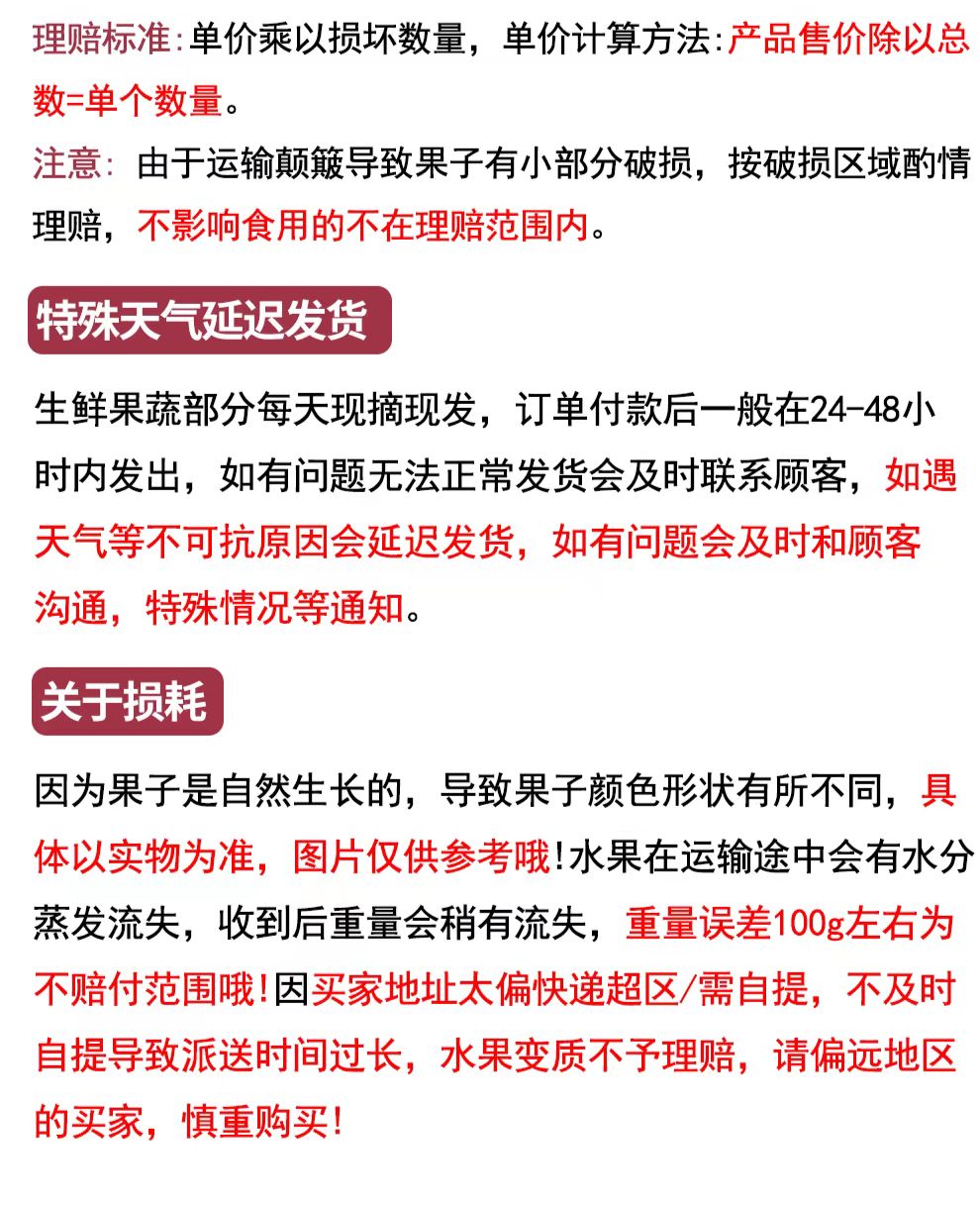 理赔标准:单价乘以损坏数量，单价计算方法:产品售价除以总数=单个数量。

注意: 由于运输颠簸导致果子有小部分破损，按破损区域酌情理赔，不影响食用的不在理赔范围内。

特殊天气延迟发货

生鲜果蔬部分每天现摘现发，订单付款后一般在24-48小时内发出，如有问题无法正常发货会及时联系顾客，如遇天气等不可抗原因会延迟发货，如有问题会及时和顾客沟通，特殊情况等通知。

关于损耗

因为果子是自然生长的，导致果子颜色形状有所不同，具体以实物为准，图片仅供参考哦!水果在运输途中会有水分蒸发流失，收到后重量会稍有流失，重量误差100g左右为不赔付范围哦!因买家地址太偏快递超区/需自提，不及时自提导致派送时间过长，水果变质不予理赔，请偏远地区的买家，慎重购买!